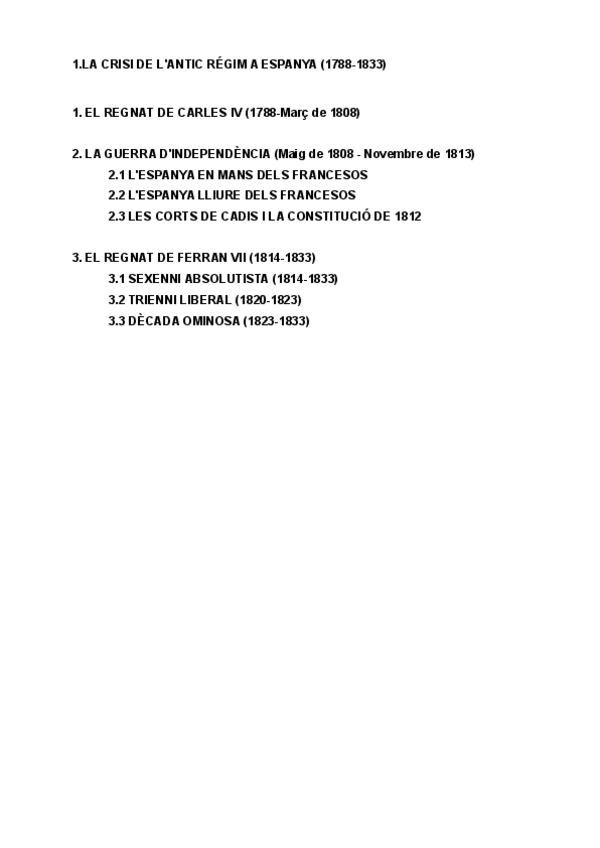 1.LA CRISI DE L'ANTIC RÉGIM A ESPANYA (1788-1833)

1. EL REGNAT DE CARLES IV (1788-Març de 1808)

2. LA GUERRA D'INDEPENDÈNCIA (Maig de 1808 - Novembre de 1813)
2.1 L'ESPANYA EN MANS DELS FRANCESOS
2.2 L'ESPANYA LLIURE DELS FRANCESOS
2.3 LES CORTS DE CADIS I LA CONSTITUCIÓ DE 1812

3. EL REGNAT DE FERRAN VII (1814-1833)
3.1 SEXENNI ABSOLUTISTA (1814-1833)
3.2 TRIENNI LIBERAL (1820-1823)
3.3 DÈCADA OMINOSA (1823-1833)